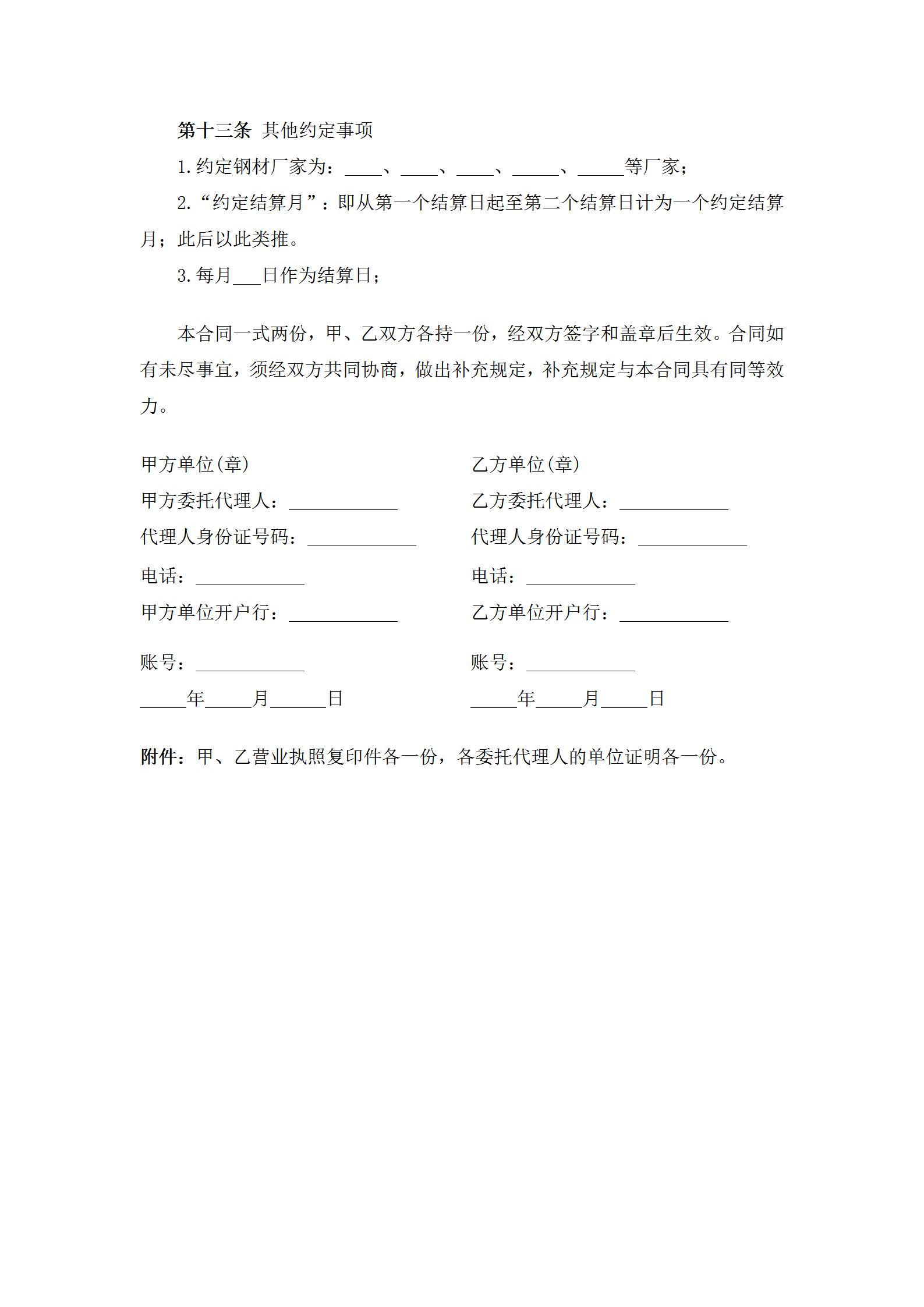 第十三条 其他约定事项

1.约定钢材厂家为：____、____、____、____、____等厂家；

2.“约定结算月”：即从第一个结算日起至第二个结算日计为一个约定结算月；此后以此类推。

3.每月____日作为结算日；

本合同一式两份，甲、乙双方各持一份，经双方签字和盖章后生效。合同如有未尽事宜，须经双方共同协商，做出补充规定，补充规定与本合同具有同等效力。

甲方单位(章)
甲方委托代理人：____
代理人身份证号码：____
电话：____
甲方单位开户行：____
账号：____
____年____月____日

乙方单位(章)
乙方委托代理人：____
代理人身份证号码：____
电话：____
乙方单位开户行：____
账号：____
____年____月____日

附件：甲、乙营业执照复印件各一份，各委托代理人的单位证明各一份。